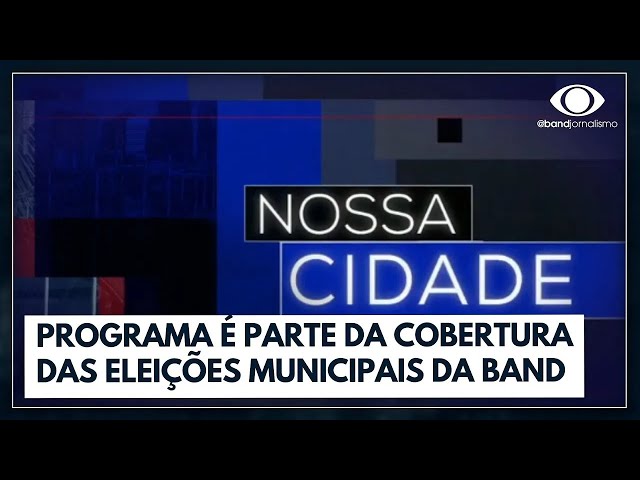 @bandjornalismo

NOSSA
CIDADE

PROGRAMA É PARTE DA COBERTURA
DAS ELEIÇÕES MUNICIPAIS DA BAND